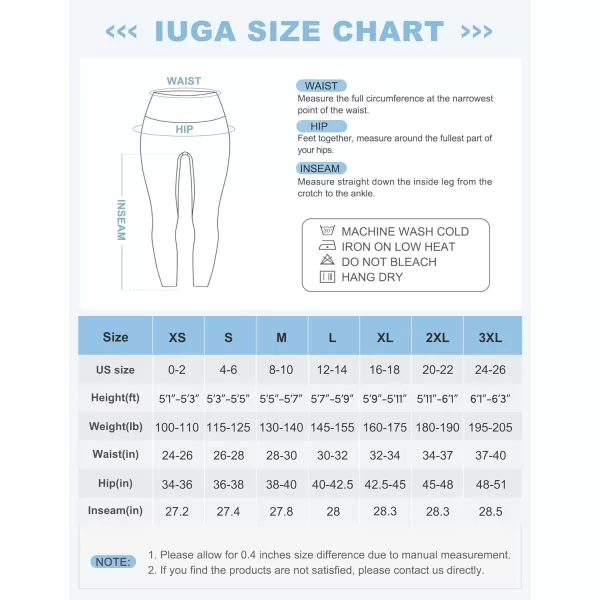 <<< IUGA SIZE CHART >>>

WAIST

HIP

INSEAM

WAIST
Measure the full circumference at the narrowest point of the waist.

HIP
Feet together, measure around the fullest part of your hips.

INSEAM
Measure straight down the inside leg from the crotch to the ankle.

30°
MACHINE WASH COLD
IRON ON LOW HEAT
DO NOT BLEACH
HANG DRY

| Size | XS | S | M | L | XL | 2XL | 3XL |
|---|---|---|---|---|---|---|---|
| US size | 0-2 | 4-6 | 8-10 | 12-14 | 16-18 | 20-22 | 24-26 |
| Height(ft) | 5'1"-5'3" | 5'3"-5'5" | 5'5"-5'7" | 5'7"-5'9" | 5'9"-5'11" | 5'11"-6'1" | 6'1"-6'3" |
| Weight(lb) | 100-110 | 115-125 | 130-140 | 145-155 | 160-175 | 180-190 | 195-205 |
| Waist(in) | 24-26 | 26-28 | 28-30 | 30-32 | 32-34 | 34-37 | 37-40 |
| Hip(in) | 34-36 | 36-38 | 38-40 | 40-42.5 | 42.5-45 | 45-48 | 48-51 |
| Inseam(in) | 27.2 | 27.4 | 27.8 | 28 | 28.3 | 28.3 | 28.5 |

NOTE: 1. Please allow for 0.4 inches size difference due to manual measurement.
2. If you find the products are not satisfied, please contact us directly.